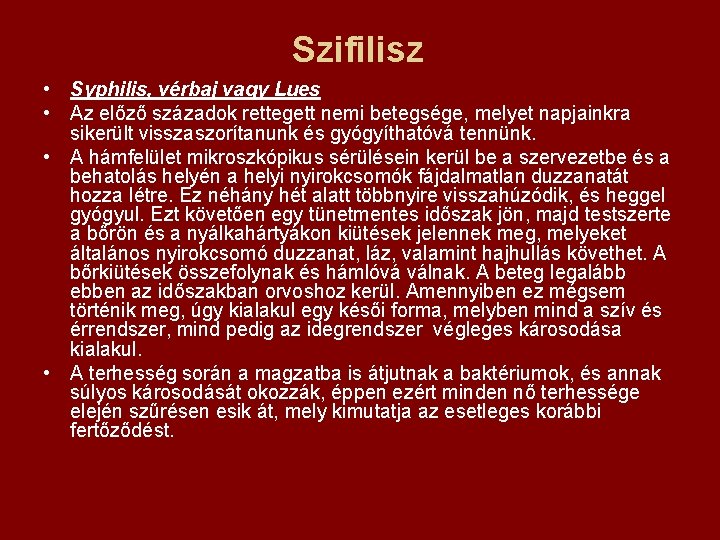 Szifilisz

• Syphilis, vérbaj vagy Lues
• Az előző századok rettegett nemi betegsége, melyet napjainkra sikerült visszaszorítanunk és gyógyíthatóvá tennünk.
• A hámfelület mikroszkópikus sérülésein kerül be a szervezetbe és a behatolás helyén a helyi nyirokcsomók fájdalmatlan duzzanatát hozza létre. Ez néhány hét alatt többnyire visszahúzódik, és heggel gyógyul. Ezt követően egy tünetmentes időszak jön, majd testszerte a bőrön és a nyálkahártyákon kiütések jelennek meg, melyeket általános nyirokcsomó duzzanat, láz, valamint hajhullás követhet. A bőrkiütések összefolynak és hámlóvá válnak. A beteg legalább ebben az időszakban orvoshoz kerül. Amennyiben ez mégsem történik meg, úgy kialakul egy késői forma, melyben mind a szív és érrendszer, mind pedig az idegrendszer végleges károsodása kialakul.
• A terhesség során a magzatba is átjutnak a baktériumok, és annak súlyos károsodását okozzák, éppen ezért minden nő terhessége elején szűrésen esik át, mely kimutatja az esetleges korábbi fertőződést.